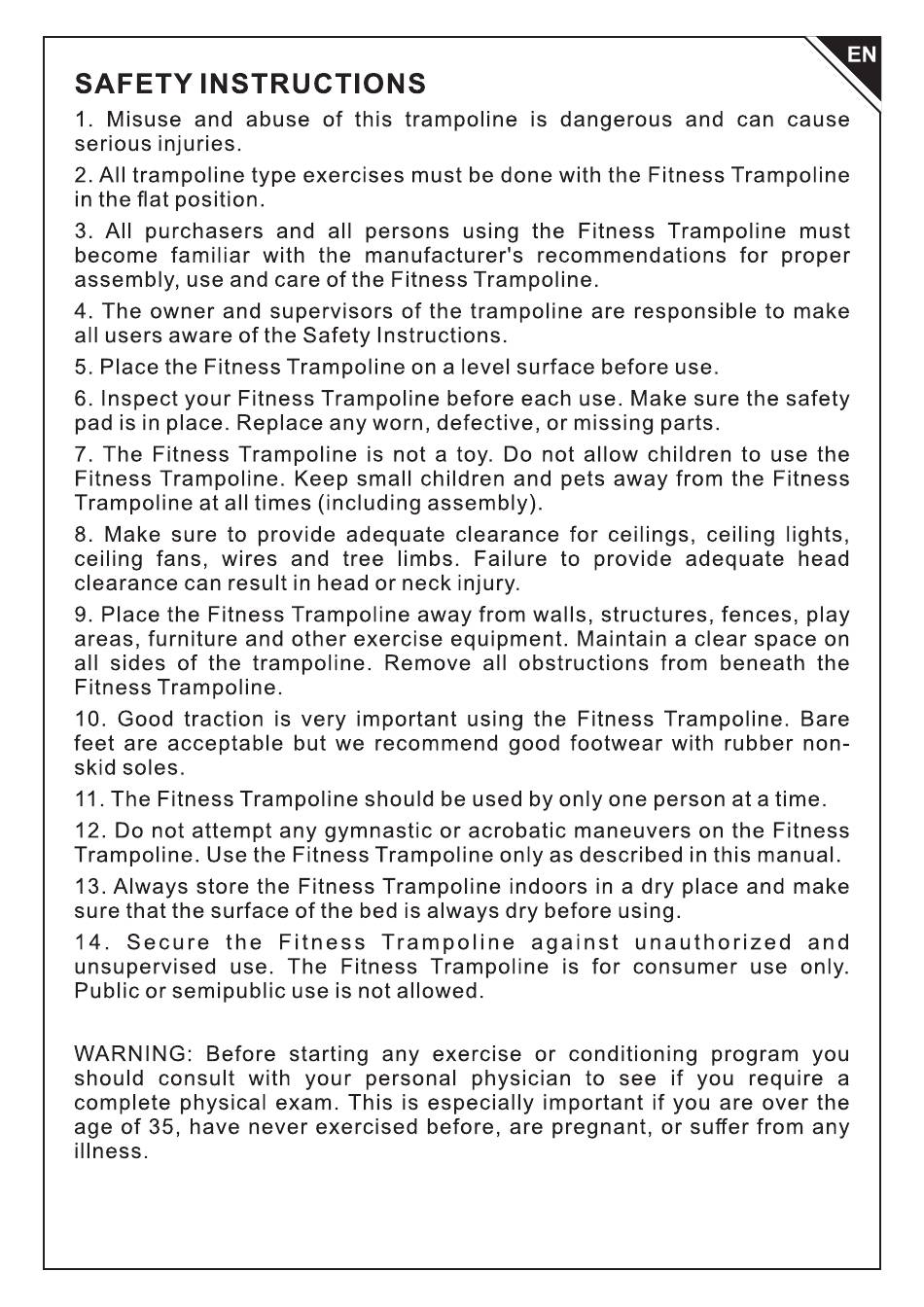 EN

SAFETY INSTRUCTIONS

1. Misuse and abuse of this trampoline is dangerous and can cause serious injuries.

2. All trampoline type exercises must be done with the Fitness Trampoline in the flat position.

3. All purchasers and all persons using the Fitness Trampoline must become familiar with the manufacturer's recommendations for proper assembly, use and care of the Fitness Trampoline.

4. The owner and supervisors of the trampoline are responsible to make all users aware of the Safety Instructions.

5. Place the Fitness Trampoline on a level surface before use.

6. Inspect your Fitness Trampoline before each use. Make sure the safety pad is in place. Replace any worn, defective, or missing parts.

7. The Fitness Trampoline is not a toy. Do not allow children to use the Fitness Trampoline. Keep small children and pets away from the Fitness Trampoline at all times (including assembly).

8. Make sure to provide adequate clearance for ceilings, ceiling lights, ceiling fans, wires and tree limbs. Failure to provide adequate head clearance can result in head or neck injury.

9. Place the Fitness Trampoline away from walls, structures, fences, play areas, furniture and other exercise equipment. Maintain a clear space on all sides of the trampoline. Remove all obstructions from beneath the Fitness Trampoline.

10. Good traction is very important using the Fitness Trampoline. Bare feet are acceptable but we recommend good footwear with rubber non-skid soles.

11. The Fitness Trampoline should be used by only one person at a time.

12. Do not attempt any gymnastic or acrobatic maneuvers on the Fitness Trampoline. Use the Fitness Trampoline only as described in this manual.

13. Always store the Fitness Trampoline indoors in a dry place and make sure that the surface of the bed is always dry before using.

14. Secure the Fitness Trampoline against unauthorized and unsupervised use. The Fitness Trampoline is for consumer use only. Public or semipublic use is not allowed.

WARNING: Before starting any exercise or conditioning program you should consult with your personal physician to see if you require a complete physical exam. This is especially important if you are over the age of 35, have never exercised before, are pregnant, or suffer from any illness.